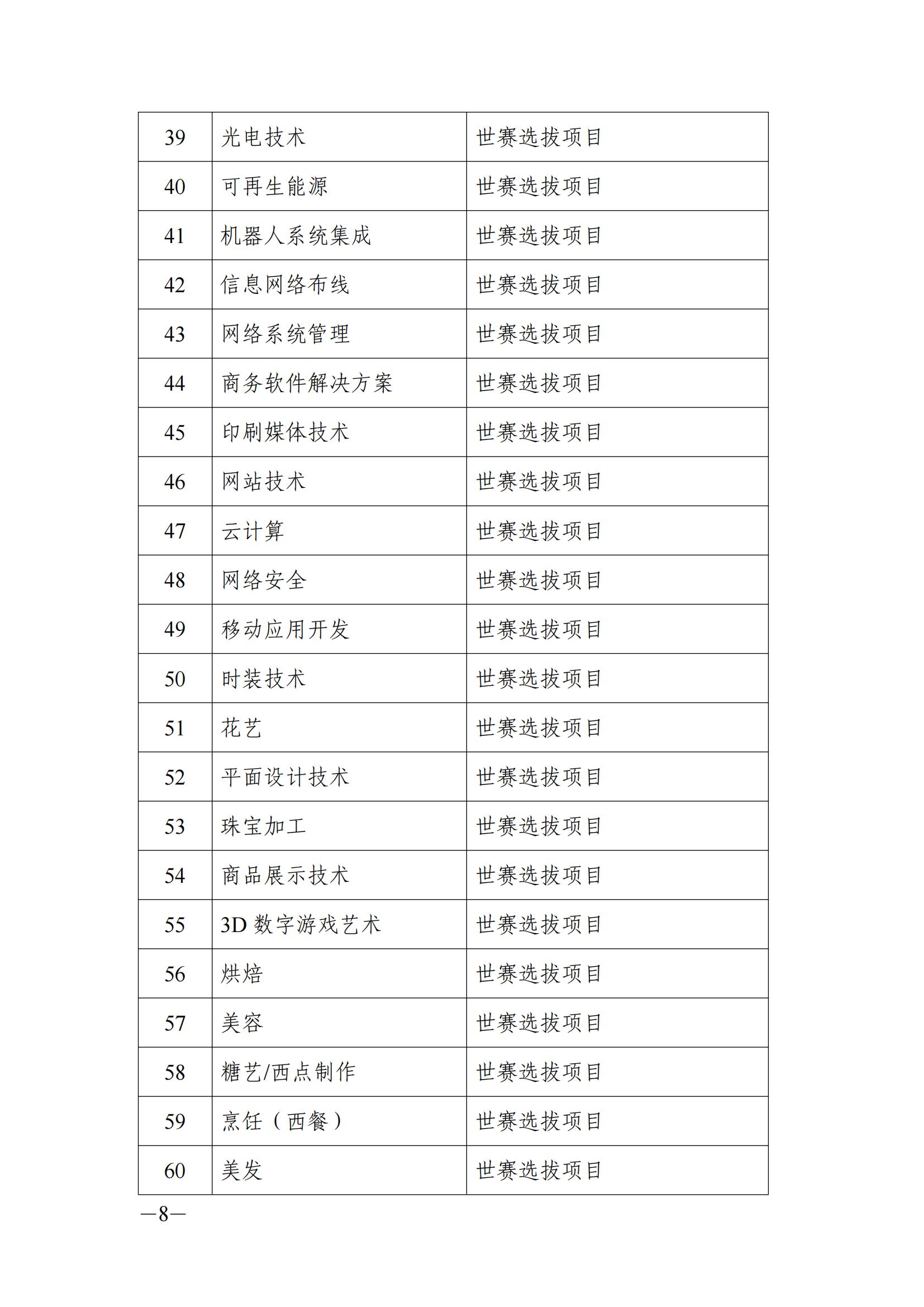 | 39 | 光电技术 | 世赛选拔项目 |
|---|---|---|
| 40 | 可再生能源 | 世赛选拔项目 |
| 41 | 机器人系统集成 | 世赛选拔项目 |
| 42 | 信息网络布线 | 世赛选拔项目 |
| 43 | 网络系统管理 | 世赛选拔项目 |
| 44 | 商务软件解决方案 | 世赛选拔项目 |
| 45 | 印刷媒体技术 | 世赛选拔项目 |
| 46 | 网站技术 | 世赛选拔项目 |
| 47 | 云计算 | 世赛选拔项目 |
| 48 | 网络安全 | 世赛选拔项目 |
| 49 | 移动应用开发 | 世赛选拔项目 |
| 50 | 时装技术 | 世赛选拔项目 |
| 51 | 花艺 | 世赛选拔项目 |
| 52 | 平面设计技术 | 世赛选拔项目 |
| 53 | 珠宝加工 | 世赛选拔项目 |
| 54 | 商品展示技术 | 世赛选拔项目 |
| 55 | 3D 数字游戏艺术 | 世赛选拔项目 |
| 56 | 烘焙 | 世赛选拔项目 |
| 57 | 美容 | 世赛选拔项目 |
| 58 | 糖艺/西点制作 | 世赛选拔项目 |
| 59 | 烹饪（西餐） | 世赛选拔项目 |
| 60 | 美发 | 世赛选拔项目 |

—8—